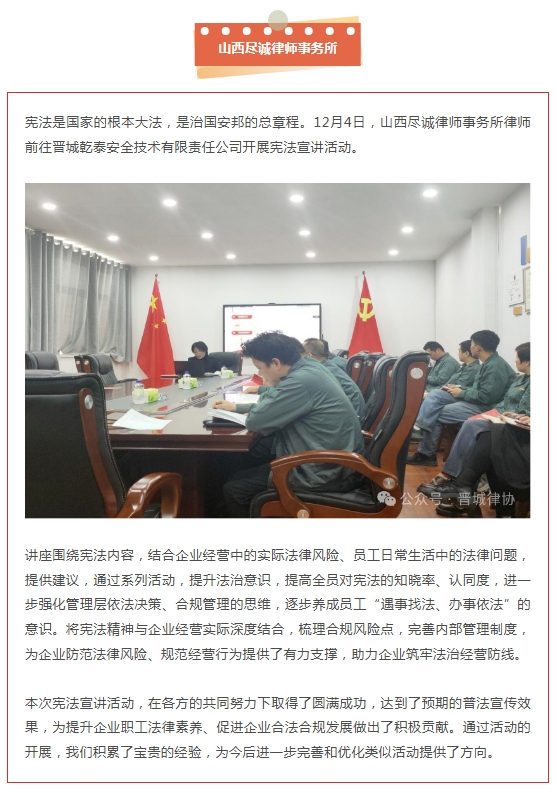 山西尽诚律师事务所

宪法是国家的根本大法，是治国安邦的总章程。12月4日，山西尽诚律师事务所律师前往晋城乾泰安全技术有限责任公司开展宪法宣讲活动。

公众号 · 晋城律协

讲座围绕宪法内容，结合企业经营中的实际法律风险、员工日常生活中的法律问题，提供建议，通过系列活动，提升法治意识，提高全员对宪法的知晓率、认同度，进一步强化管理层依法决策、合规管理的思维，逐步养成员工“遇事找法、办事依法”的意识。将宪法精神与企业经营实际深度结合，梳理合规风险点，完善内部管理制度，为企业防范法律风险、规范经营行为提供了有力支撑，助力企业筑牢法治经营防线。

本次宪法宣讲活动，在各方的共同努力下取得了圆满成功，达到了预期的普法宣传效果，为提升企业职工法律素养、促进企业合法合规发展做出了积极贡献。通过活动的开展，我们积累了宝贵的经验，为今后进一步完善和优化类似活动提供了方向。